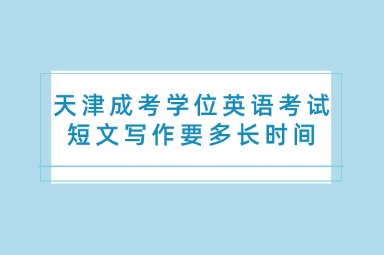 天津成考学位英语考试
短文写作要多长时间